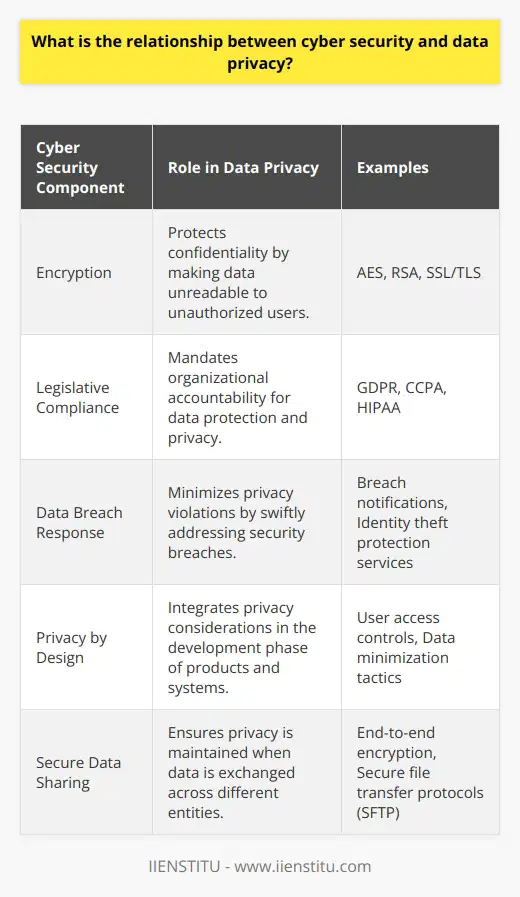 What is the relationship between cyber security and data privacy?

| Cyber Security Component | Role in Data Privacy | Examples |
|---|---|---|
| Encryption | Protects confidentiality by making data unreadable to unauthorized users. | AES, RSA, SSL/TLS |
| Legislative Compliance | Mandates organizational accountability for data protection and privacy. | GDPR, CCPA, HIPAA |
| Data Breach Response | Minimizes privacy violations by swiftly addressing security breaches. | Breach notifications, Identity theft protection services |
| Privacy by Design | Integrates privacy considerations in the development phase of products and systems. | User access controls, Data minimization tactics |
| Secure Data Sharing | Ensures privacy is maintained when data is exchanged across different entities. | End-to-end encryption, Secure file transfer protocols (SFTP) |

IIENSTITU - www.iienstitu.com